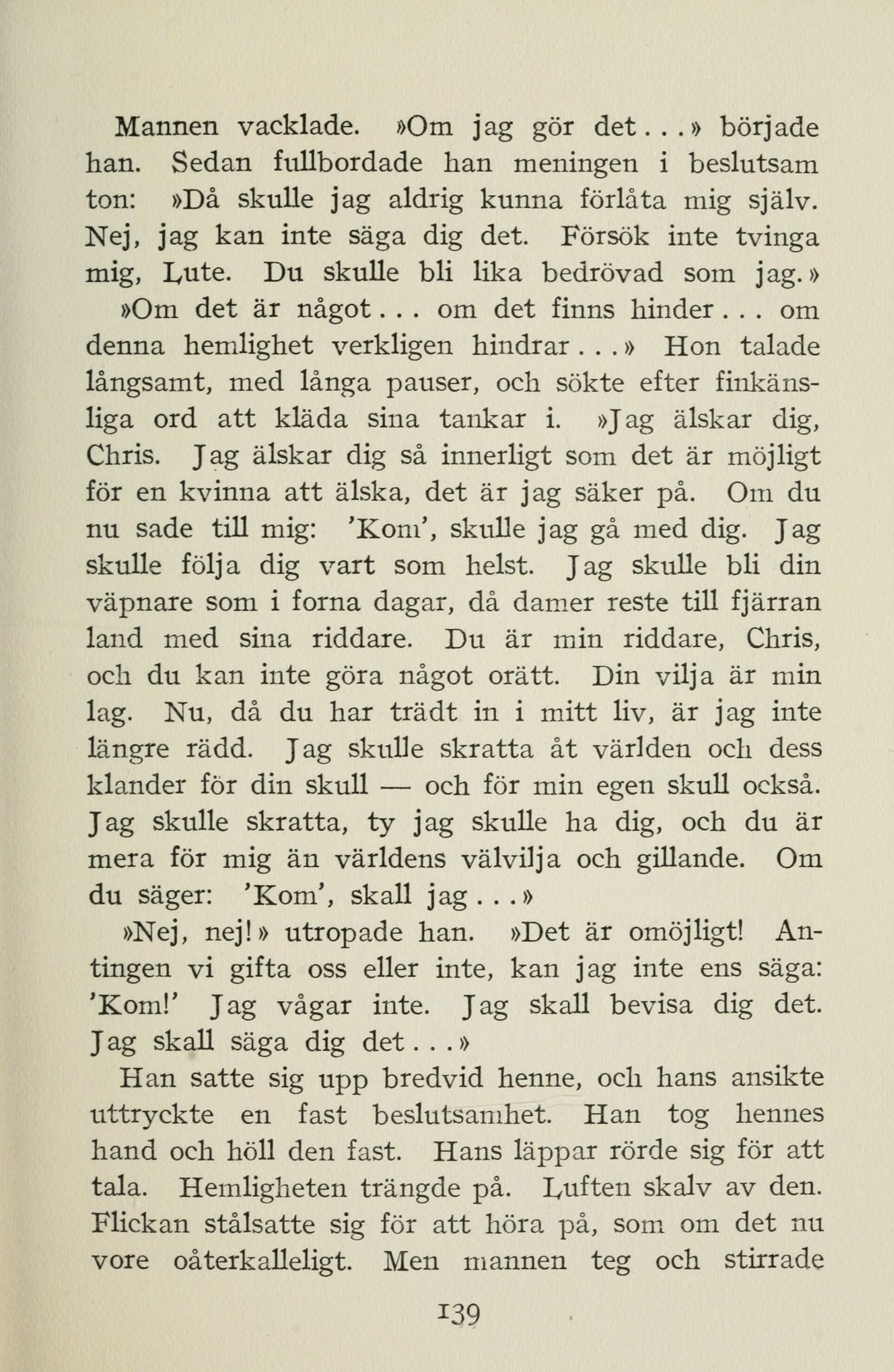 Mannen vacklade. »Om jag gör det...» började han. Sedan fullbordade han meningen i beslutsam ton: »Då skulle jag aldrig kunna förlåta mig själv. Nej, jag kan inte säga dig det. Försök inte tvinga mig, Lute. Du skulle bli lika bedrövad som jag.»

»Om det är något... om det finns hinder... om denna hemlighet verkligen hindrar...» Hon talade långsamt, med långa pauser, och sökte efter finkänsliga ord att kläda sina tankar i. »Jag älskar dig, Chris. Jag älskar dig så innerligt som det är möjligt för en kvinna att älska, det är jag säker på. Om du nu sade till mig: 'Kom', skulle jag gå med dig. Jag skulle följa dig vart som helst. Jag skulle bli din väpnare som i forna dagar, då damer reste till fjärran land med sina riddare. Du är min riddare, Chris, och du kan inte göra något orätt. Din vilja är min lag. Nu, då du har trädt in i mitt liv, är jag inte längre rädd. Jag skulle skratta åt världen och dess klander för din skull — och för min egen skull också. Jag skulle skratta, ty jag skulle ha dig, och du är mera för mig än världens välvilja och gillande. Om du säger: 'Kom', skall jag...»

»Nej, nej!» utropade han. »Det är omöjligt! Antingen vi gifta oss eller inte, kan jag inte ens säga: 'Kom!' Jag vågar inte. Jag skall bevisa dig det. Jag skall säga dig det...»

Han satte sig upp bredvid henne, och hans ansikte uttryckte en fast beslutsamhet. Han tog hennes hand och höll den fast. Hans läppar rörde sig för att tala. Hemligheten trängde på. Luften skalv av den. Flickan stålsatte sig för att höra på, som om det nu vore oåterkalleligt. Men mannen teg och stirrade

139